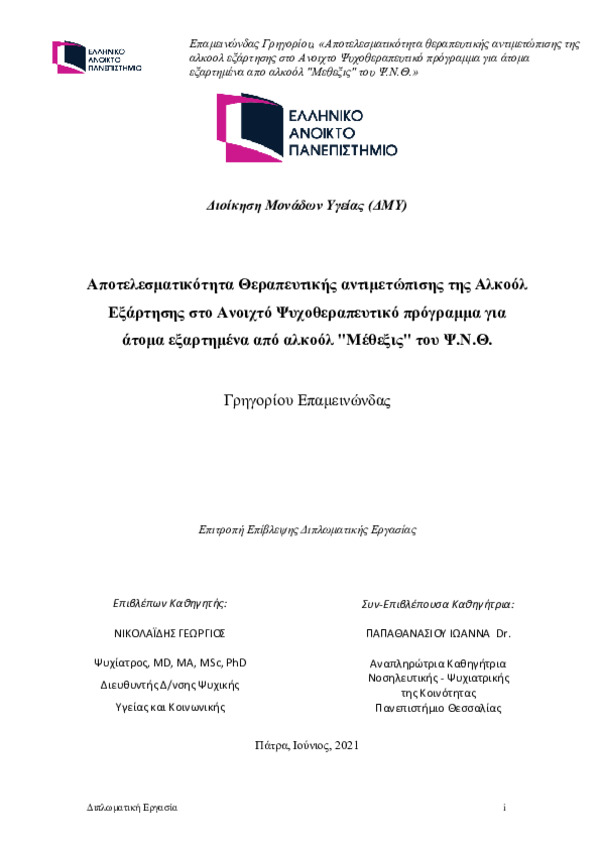 ΕΛΛΗΝΙΚΟ ΑΝΟΙΚΤΟ ΠΑΝΕΠΙΣΤΗΜΙΟ

Επαμεινώνδας Γρηγορίου, «Αποτελεσματικότητα θεραπευτικής αντιμετώπισης της αλκοολ εξάρτησης στο Ανοιχτο Ψυχοθεραπευτικό πρόγραμμα για άτομα εξαρτημένα απο αλκοόλ "Μεθεξις" του Ψ.Ν.Θ.»

ΕΛΛΗΝΙΚΟ ΑΝΟΙΚΤΟ ΠΑΝΕΠΙΣΤΗΜΙΟ

Διοίκηση Μονάδων Υγείας (ΔΜΥ)

Αποτελεσματικότητα Θεραπευτικής αντιμετώπισης της Αλκοόλ Εξάρτησης στο Ανοιχτό Ψυχοθεραπευτικό πρόγραμμα για άτομα εξαρτημένα από αλκοόλ "Μέθεξις" του Ψ.Ν.Θ.

Γρηγορίου Επαμεινώνδας

Επιτροπή Επίβλεψης Διπλωματικής Εργασίας

Επιβλέπων Καθηγητής:

ΝΙΚΟΛΑΪΔΗΣ ΓΕΩΡΓΙΟΣ

Ψυχίατρος, MD, MA, MSc, PhD

Διευθυντής Δ/νσης Ψυχικής

Υγείας και Κοινωνικής

Συν-Επιβλέπουσα Καθηγήτρια:

ΠΑΠΑΘΑΝΑΣΙΟΥ ΙΩΑΝΝΑ Dr.

Αναπληρώτρια Καθηγήτρια Νοσηλευτικής - Ψυχιατρικής της Κοινότητας Πανεπιστήμιο Θεσσαλίας

Πάτρα, Ιούνιος, 2021

Διπλωματική Εργασία

i